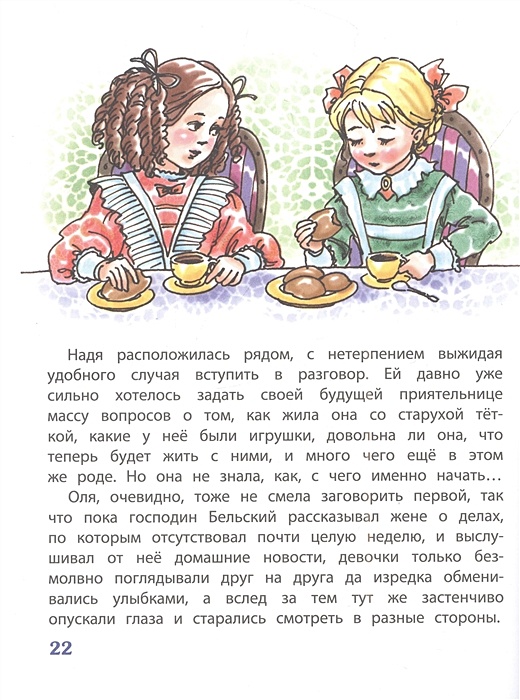 Надя расположилась рядом, с нетерпением выжидая удобного случая вступить в разговор. Ей давно уже сильно хотелось задать своей будущей приятельнице массу вопросов о том, как жила она со старухой тёткой, какие у неё были игрушки, довольна ли она, что теперь будет жить с ними, и много чего ещё в этом же роде. Но она не знала, как, с чего именно начать…

Оля, очевидно, тоже не смела заговорить первой, так что пока господин Бельский рассказывал жене о делах, по которым отсутствовал почти целую неделю, и выслушивал от неё домашние новости, девочки только безмолвно поглядывали друг на друга да изредка обменивались улыбками, а вслед за тем тут же застенчиво опускали глаза и старались смотреть в разные стороны.

22